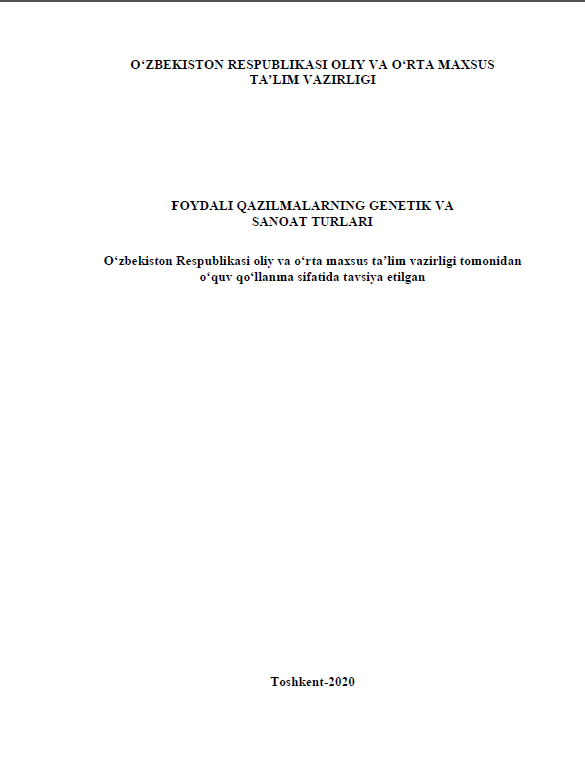 O'ZBEKISTON RESPUBLIKASI OLIY VA O'RTA MAXSUS
TA'LIM VAZIRLIGI

FOYDALI QAZILMALARNING GENETIK VA
SANOAT TURLARI

O'zbekiston Respublikasi oliy va o'rta maxsus ta'lim vazirligi tomonidan o'quv qo'llanma sifatida tavsiya etilgan

Toshkent-2020